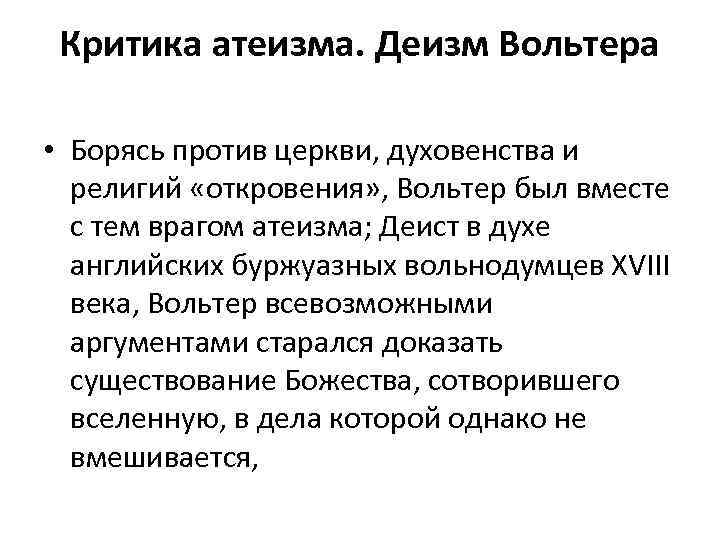 Критика атеизма. Деизм Вольтера

• Борясь против церкви, духовенства и религий «откровения», Вольтер был вместе с тем врагом атеизма; Деист в духе английских буржуазных вольнодумцев XVIII века, Вольтер всевозможными аргументами старался доказать существование Божества, сотворившего вселенную, в дела которой однако не вмешивается,